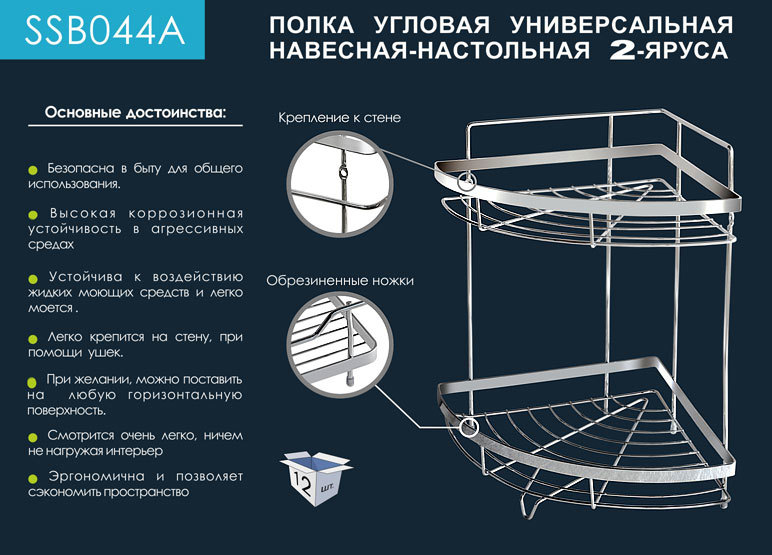 SSB044A

ПОЛКА УГЛОВАЯ УНИВЕРСАЛЬНАЯ НАВЕСНАЯ-НАСТОЛЬНАЯ 2-ЯРУСА

Основные достоинства:

Безопасна в быту для общего использования.

Высокая коррозионная устойчивость в агрессивных средах

Устойчива к воздействию жидких моющих средств и легко моется .

Легко крепится на стену, при помощи ушек.

При желании, можно поставить на любую горизонтальную поверхность.

Смотрится очень легко, ничем не нагружая интерьер

Эргономична и позволяет сэкономить пространство

Крепление к стене

Обрезиненные ножки

12 шт.